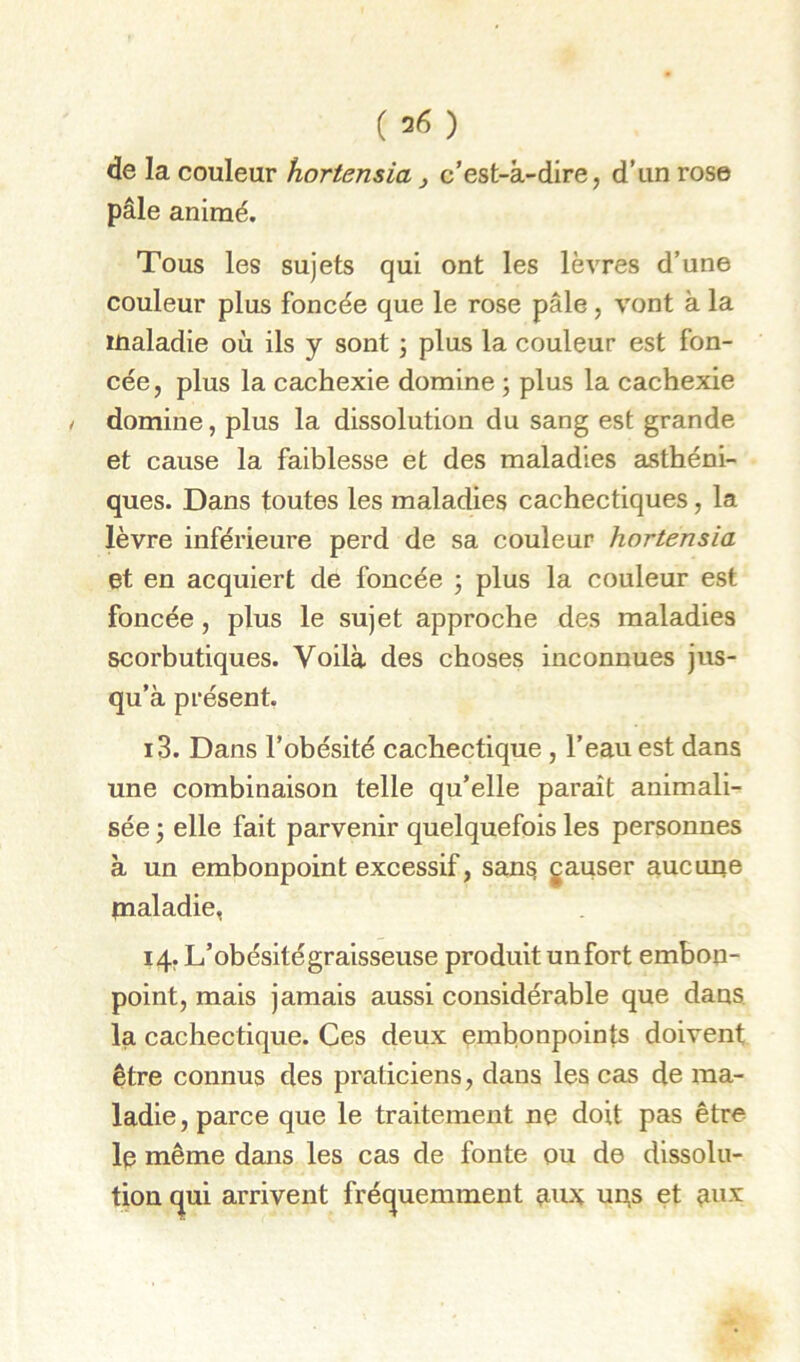 ( 26 )

de la couleur hortensia, c'est-à-dire, d'un rose pâle animé.

Tous les sujets qui ont les lèvres d'une couleur plus foncée que le rose pâle, vont à la maladie où ils y sont ; plus la couleur est foncée, plus la cachexie domine ; plus la cachexie domine, plus la dissolution du sang est grande et cause la faiblesse et des maladies asthéniques. Dans toutes les maladies cachectiques, la lèvre inférieure perd de sa couleur hortensia et en acquiert de foncée ; plus la couleur est foncée, plus le sujet approche des maladies scorbutiques. Voilà des choses inconnues jusqu'à présent.

13. Dans l'obésité cachectique, l'eau est dans une combinaison telle qu'elle paraît animalisée ; elle fait parvenir quelquefois les personnes à un embonpoint excessif, sans causer aucune maladie.

14. L'obésité graisseuse produit un fort embonpoint, mais jamais aussi considérable que dans la cachectique. Ces deux embonpoints doivent être connus des praticiens, dans les cas de maladie, parce que le traitement ne doit pas être le même dans les cas de fonte ou de dissolution qui arrivent fréquemment aux uns et aux